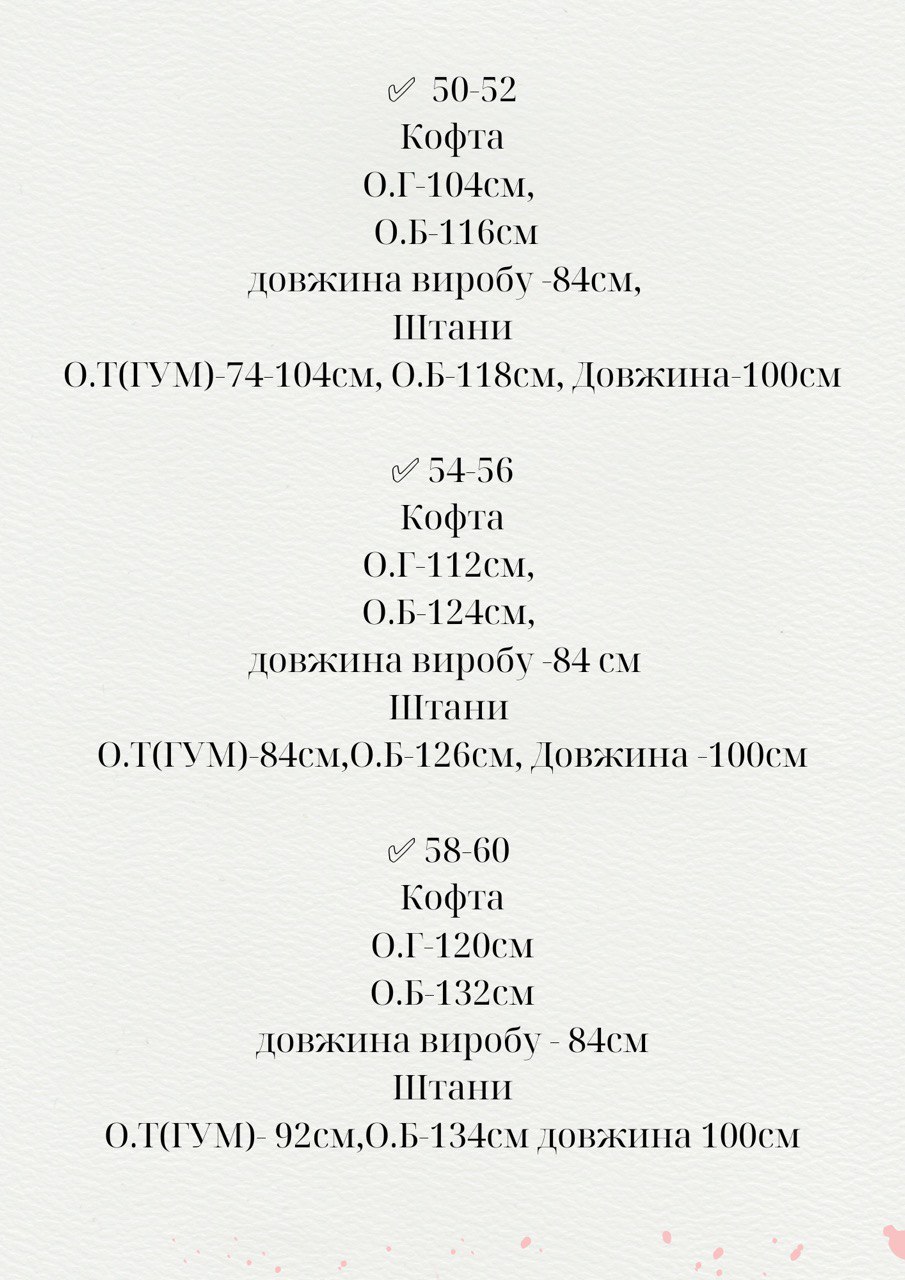 ✅ 50-52
Кофта
О.Г-104см,
О.Б-116см
довжина виробу -84см,
Штани
О.Т(ГУМ)-74-104см, О.Б-118см, Довжина-100см

✅ 54-56
Кофта
О.Г-112см,
О.Б-124см,
довжина виробу -84 см
Штани
О.Т(ГУМ)-84см,О.Б-126см, Довжина -100см

✅ 58-60
Кофта
О.Г-120см
О.Б-132см
довжина виробу - 84см
Штани
О.Т(ГУМ)- 92см,О.Б-134см довжина 100см